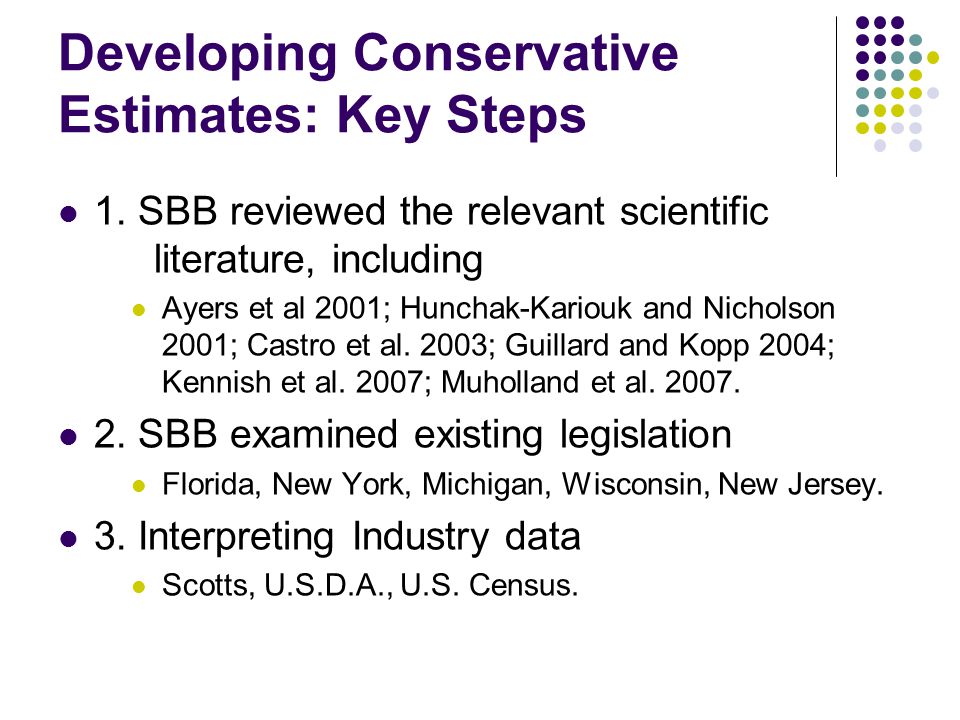 Developing Conservative Estimates: Key Steps

- 1. SBB reviewed the relevant scientific literature, including
  - Ayers et al 2001; Hunchak-Kariouk and Nicholson 2001; Castro et al. 2003; Guillard and Kopp 2004; Kennish et al. 2007; Muholland et al. 2007.
- 2. SBB examined existing legislation
  - Florida, New York, Michigan, Wisconsin, New Jersey.
- 3. Interpreting Industry data
  - Scotts, U.S.D.A., U.S. Census.